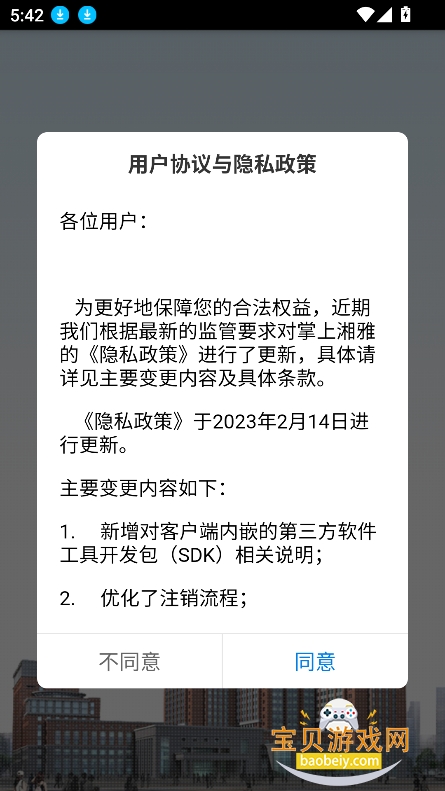 5:42

用户协议与隐私政策

各位用户：

为更好地保障您的合法权益，近期我们根据最新的监管要求对掌上湘雅的《隐私政策》进行了更新，具体请详见主要变更内容及具体条款。

《隐私政策》于2023年2月14日进行更新。

主要变更内容如下：

1. 新增对客户端内嵌的第三方软件工具开发包（SDK）相关说明；

2. 优化了注销流程；

不同意

同意

宝贝游戏网
baobeiy.com